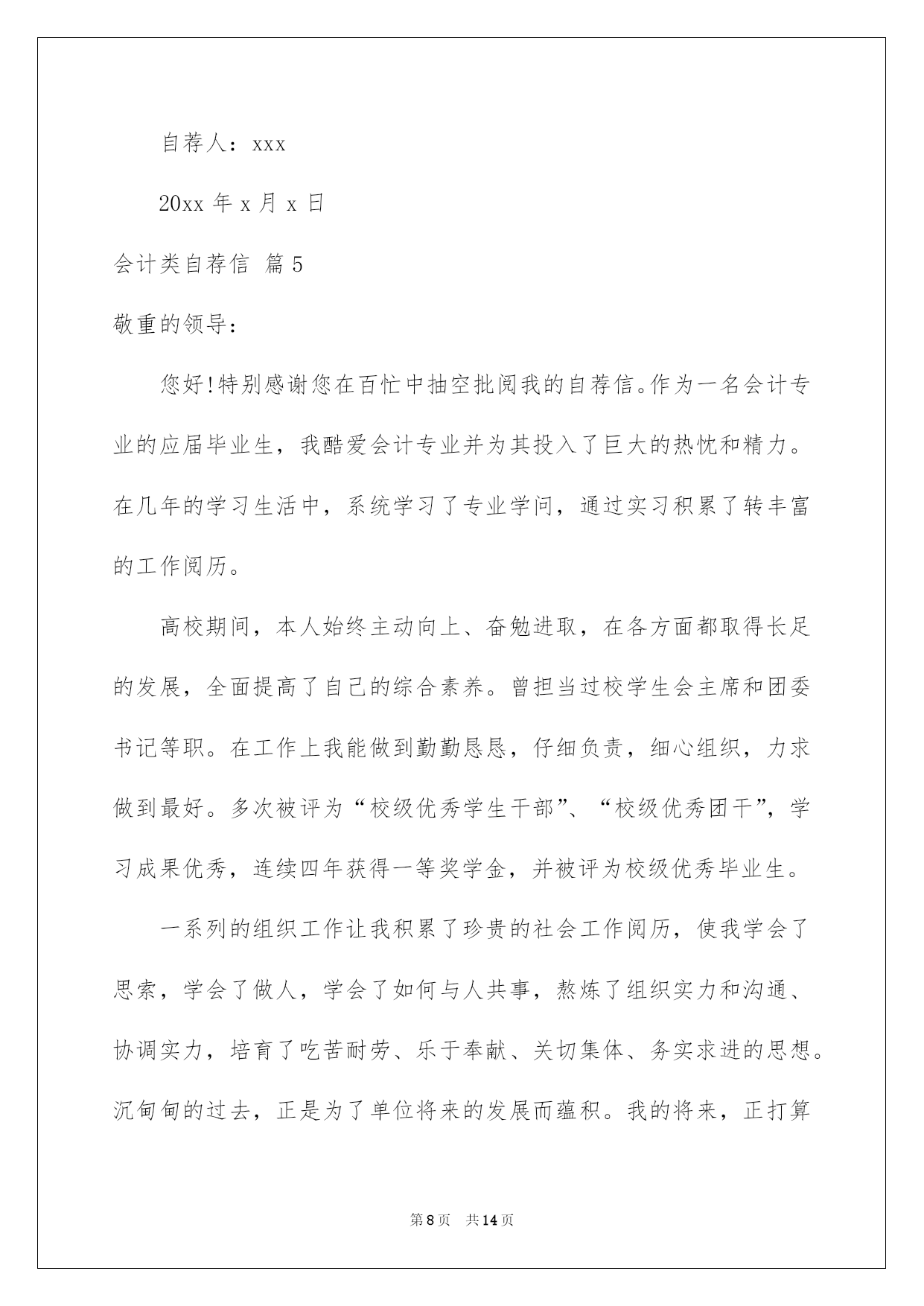 自荐人：xxx

20xx 年 x 月 x 日

会计类自荐信 篇 5

敬重的领导：

您好!特别感谢您在百忙中抽空批阅我的自荐信。作为一名会计专业的应届毕业生，我酷爱会计专业并为其投入了巨大的热忱和精力。在几年的学习生活中，系统学习了专业学问，通过实习积累了转丰富的工作阅历。

高校期间，本人始终主动向上、奋勉进取，在各方面都取得长足的发展，全面提高了自己的综合素养。曾担当过校学生会主席和团委书记等职。在工作上我能做到勤勤恳恳，仔细负责，细心组织，力求做到最好。多次被评为“校级优秀学生干部”、“校级优秀团干”，学习成果优秀，连续四年获得一等奖学金，并被评为校级优秀毕业生。

一系列的组织工作让我积累了珍贵的社会工作阅历，使我学会了思索，学会了做人，学会了如何与人共事，熬炼了组织实力和沟通、协调实力，培育了吃苦耐劳、乐于奉献、关切集体、务实求进的思想。沉甸甸的过去，正是为了单位将来的发展而蕴积。我的将来，正打算

第 8 页 共 14 页